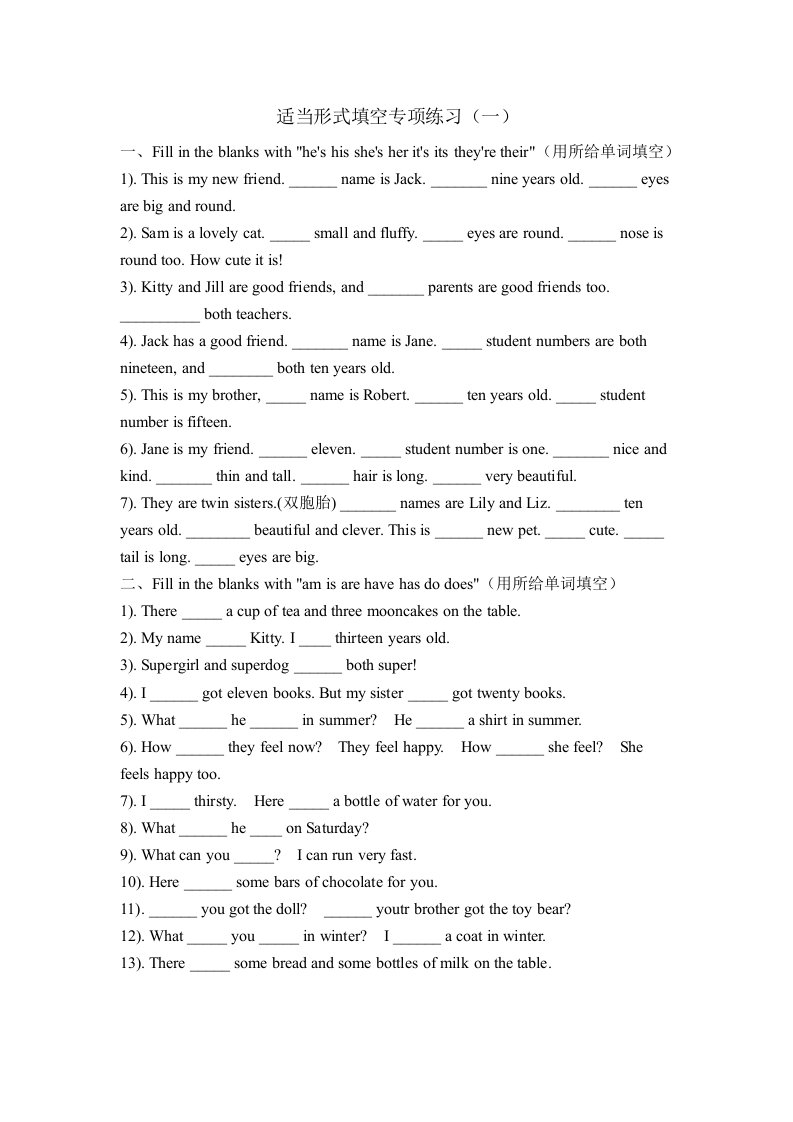 适当形式填空专项练习（一）

一、Fill in the blanks with "he's his she's her it's its they're their"（用所给单词填空）

1). This is my new friend. ______ name is Jack. _______ nine years old. ______ eyes are big and round.

2). Sam is a lovely cat. _____ small and fluffy. _____ eyes are round. ______ nose is round too. How cute it is!

3). Kitty and Jill are good friends, and _______ parents are good friends too. __________ both teachers.

4). Jack has a good friend. _______ name is Jane. _____ student numbers are both nineteen, and ________ both ten years old.

5). This is my brother, _____ name is Robert. ______ ten years old. _____ student number is fifteen.

6). Jane is my friend. ______ eleven. _____ student number is one. _______ nice and kind. _______ thin and tall. ______ hair is long. ______ very beautiful.

7). They are twin sisters.(双胞胎) _______ names are Lily and Liz. ________ ten years old. ________ beautiful and clever. This is ______ new pet. _____ cute. _____ tail is long. _____ eyes are big.

二、Fill in the blanks with "am is are have has do does"（用所给单词填空）

1). There _____ a cup of tea and three mooncakes on the table.

2). My name _____ Kitty. I ____ thirteen years old.

3). Supergirl and superdog ______ both super!

4). I ______ got eleven books. But my sister _____ got twenty books.

5). What ______ he ______ in summer? He ______ a shirt in summer.

6). How ______ they feel now? They feel happy. How ______ she feel? She feels happy too.

7). I _____ thirsty. Here _____ a bottle of water for you.

8). What ______ he ____ on Saturday?

9). What can you _____? I can run very fast.

10). Here ______ some bars of chocolate for you.

11). ______ you got the doll? ______ youtr brother got the toy bear?

12). What _____ you _____ in winter? I ______ a coat in winter.

13). There _____ some bread and some bottles of milk on the table.